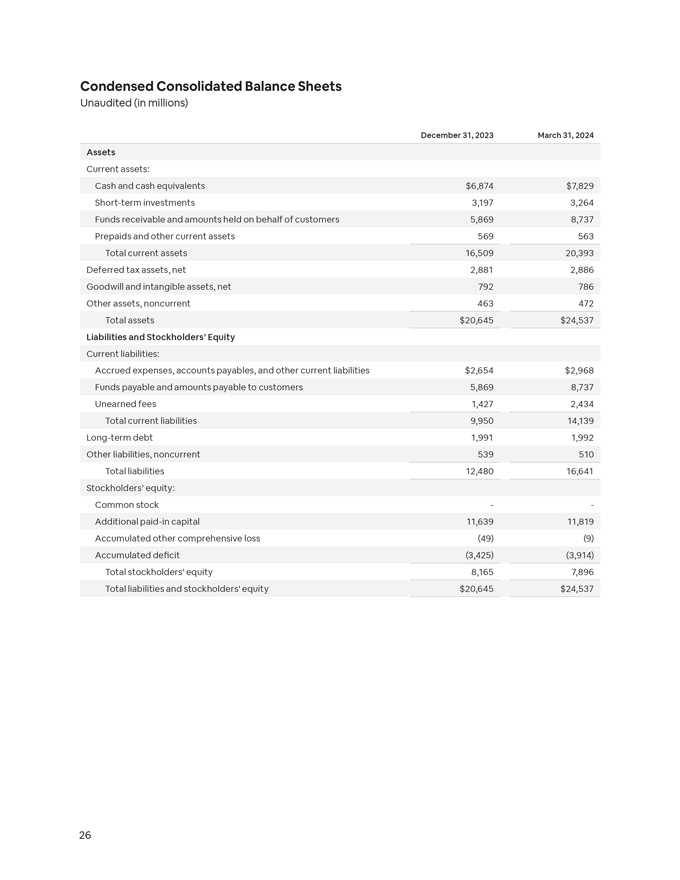 Condensed Consolidated Balance Sheets
Unaudited (in millions)

| | December 31, 2023 | March 31, 2024 |
|---|---|---|
| Assets | | |
| Current assets: | | |
| Cash and cash equivalents | $6,874 | $7,829 |
| Short-term investments | 3,197 | 3,264 |
| Funds receivable and amounts held on behalf of customers | 5,869 | 8,737 |
| Prepaids and other current assets | 569 | 563 |
| Total current assets | 16,509 | 20,393 |
| Deferred tax assets, net | 2,881 | 2,886 |
| Goodwill and intangible assets, net | 792 | 786 |
| Other assets, noncurrent | 463 | 472 |
| Total assets | $20,645 | $24,537 |
| Liabilities and Stockholders' Equity | | |
| Current liabilities: | | |
| Accrued expenses, accounts payables, and other current liabilities | $2,654 | $2,968 |
| Funds payable and amounts payable to customers | 5,869 | 8,737 |
| Unearned fees | 1,427 | 2,434 |
| Total current liabilities | 9,950 | 14,139 |
| Long-term debt | 1,991 | 1,992 |
| Other liabilities, noncurrent | 539 | 510 |
| Total liabilities | 12,480 | 16,641 |
| Stockholders' equity: | | |
| Common stock | - | - |
| Additional paid-in capital | 11,639 | 11,819 |
| Accumulated other comprehensive loss | (49) | (9) |
| Accumulated deficit | (3,425) | (3,914) |
| Total stockholders' equity | 8,165 | 7,896 |
| Total liabilities and stockholders' equity | $20,645 | $24,537 |

26